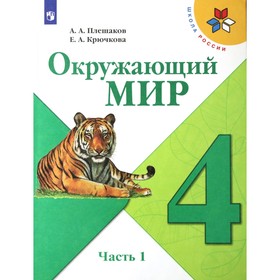 А. А. Плешаков
Е. А. Крючкова

ШКОЛА РОССИИ

Окружающий
МИР

4

Часть 1